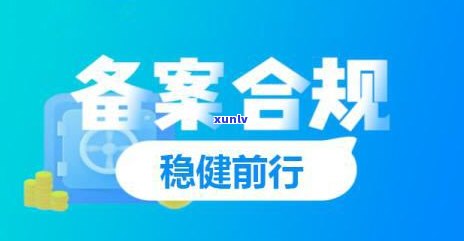 备案合规

xunlv

稳健前行